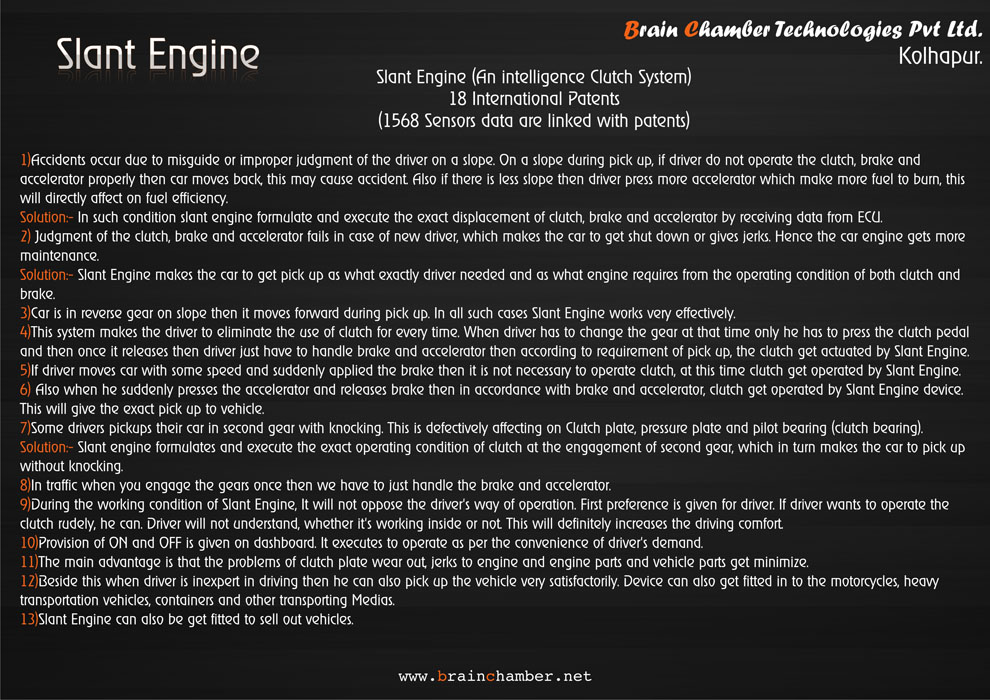 Slant Engine

Brain Chamber Technologies Pvt Ltd.
Kolhapur.

Slant Engine (An intelligence Clutch System)
18 International Patents
(1568 Sensors data are linked with patents)

1)Accidents occur due to misguide or improper judgment of the driver on a slope. On a slope during pick up, if driver do not operate the clutch, brake and accelerator properly then car moves back, this may cause accident. Also if there is less slope then driver press more accelerator which make more fuel to burn, this will directly affect on fuel efficiency.
Solution:- In such condition slant engine formulate and execute the exact displacement of clutch, brake and accelerator by receiving data from ECU.
2) Judgment of the clutch, brake and accelerator fails in case of new driver, which makes the car to get shut down or gives jerks. Hence the car engine gets more maintenance.
Solution:- Slant Engine makes the car to get pick up as what exactly driver needed and as what engine requires from the operating condition of both clutch and brake.
3)Car is in reverse gear on slope then it moves forward during pick up. In all such cases Slant Engine works very effectively.
4)This system makes the driver to eliminate the use of clutch for every time. When driver has to change the gear at that time only he has to press the clutch pedal and then once it releases then driver just have to handle brake and accelerator then according to requirement of pick up, the clutch get actuated by Slant Engine.
5)If driver moves car with some speed and suddenly applied the brake then it is not necessary to operate clutch, at this time clutch get operated by Slant Engine.
6) Also when he suddenly presses the accelerator and releases brake then in accordance with brake and accelerator, clutch get operated by Slant Engine device. This will give the exact pick up to vehicle.
7)Some drivers pickups their car in second gear with knocking. This is defectively affecting on Clutch plate, pressure plate and pilot bearing (clutch bearing).
Solution:- Slant engine formulates and execute the exact operating condition of clutch at the engagement of second gear, which in turn makes the car to pick up without knocking.
8)In traffic when you engage the gears once then we have to just handle the brake and accelerator.
9)During the working condition of Slant Engine, It will not oppose the driver's way of operation. First preference is given for driver. If driver wants to operate the clutch rudely, he can. Driver will not understand, whether it's working inside or not. This will definitely increases the driving comfort.
10)Provision of ON and OFF is given on dashboard. It executes to operate as per the convenience of driver's demand.
11)The main advantage is that the problems of clutch plate wear out, jerks to engine and engine parts and vehicle parts get minimize.
12)Beside this when driver is inexpert in driving then he can also pick up the vehicle very satisfactorily. Device can also get fitted in to the motorcycles, heavy transportation vehicles, containers and other transporting Medias.
13)Slant Engine can also be get fitted to sell out vehicles.

www.brainchamber.net